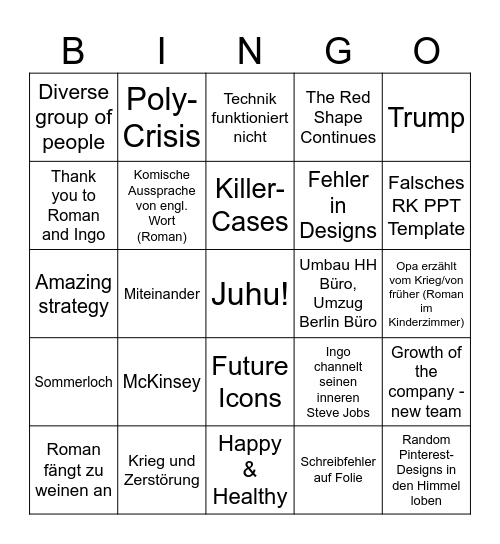 | B | I | N | G | O |
|---|---|---|---|---|
| Diverse group of people | Poly-Crisis | Technik funktioniert nicht | The Red Shape Continues | Trump |
| Thank you to Roman and Ingo | Komische Aussprache von engl. Wort (Roman) | Killer-Cases | Fehler in Designs | Falsches RK PPT Template |
| Amazing strategy | Miteinander | Juhu! | Umbau HH Büro, Umzug Berlin Büro | Opa erzählt vom Krieg/von früher (Roman im Kinderzimmer) |
| Sommerloch | McKinsey | Future Icons | Ingo channelt seinen inneren Steve Jobs | Growth of the company - new team |
| Roman fängt zu weinen an | Krieg und Zerstörung | Happy & Healthy | Schreibfehler auf Folie | Random Pinterest-Designs in den Himmel loben |